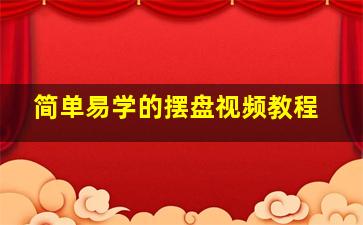 简单易学的摆盘视频教程